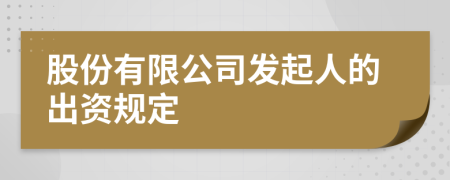 股份有限公司发起人的出资规定